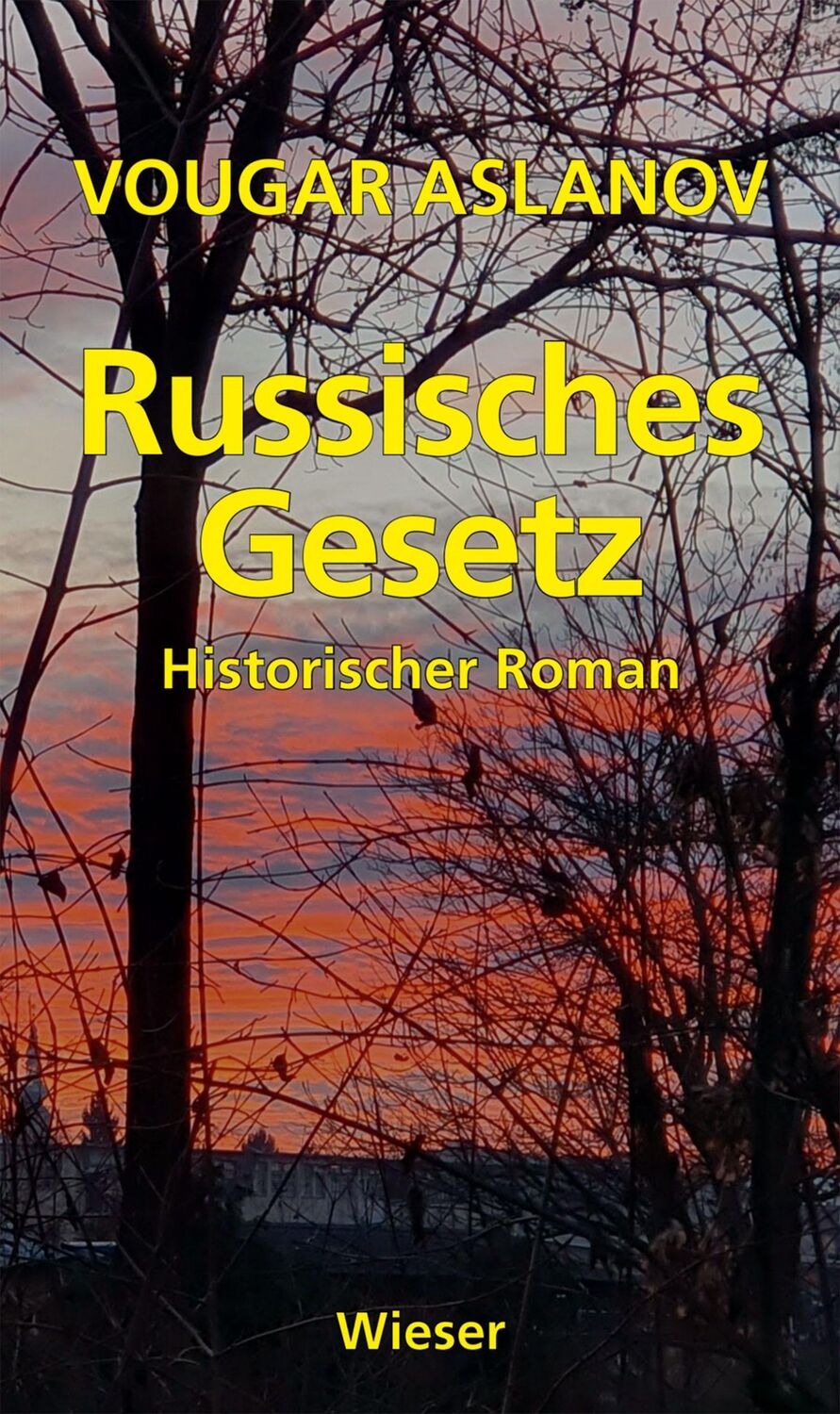 VOUGAR ASLANOV

Russisches Gesetz

Historischer Roman

Wieser